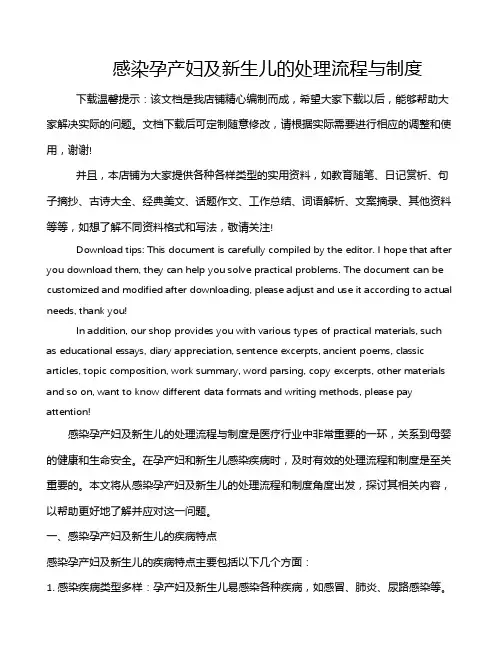 感染孕产妇及新生儿的处理流程与制度

下载温馨提示：该文档是我店铺精心编制而成，希望大家下载以后，能够帮助大家解决实际的问题。文档下载后可定制随意修改，请根据实际需要进行相应的调整和使用，谢谢!

并且，本店铺为大家提供各种各样类型的实用资料，如教育随笔、日记赏析、句子摘抄、古诗大全、经典美文、话题作文、工作总结、词语解析、文案摘录、其他资料等等，如想了解不同资料格式和写法，敬请关注!

Download tips: This document is carefully compiled by the editor. I hope that after you download them, they can help you solve practical problems. The document can be customized and modified after downloading, please adjust and use it according to actual needs, thank you!

In addition, our shop provides you with various types of practical materials, such as educational essays, diary appreciation, sentence excerpts, ancient poems, classic articles, topic composition, work summary, word parsing, copy excerpts, other materials and so on, want to know different data formats and writing methods, please pay attention!

感染孕产妇及新生儿的处理流程与制度是医疗行业中非常重要的一环，关系到母婴的健康和生命安全。在孕产妇和新生儿感染疾病时，及时有效的处理流程和制度是至关重要的。本文将从感染孕产妇及新生儿的处理流程和制度角度出发，探讨其相关内容，以帮助更好地了解并应对这一问题。

一、感染孕产妇及新生儿的疾病特点

感染孕产妇及新生儿的疾病特点主要包括以下几个方面：

1. 感染疾病类型多样：孕产妇及新生儿易感染各种疾病，如感冒、肺炎、尿路感染等。